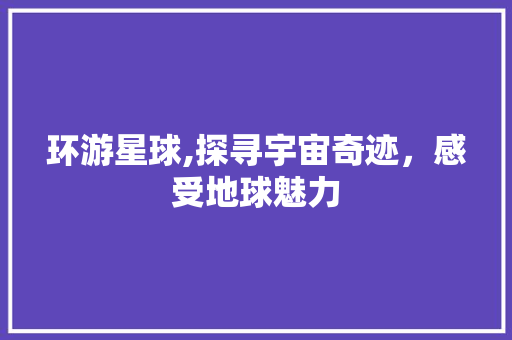 环游星球,探寻宇宙奇迹，感受地球魅力